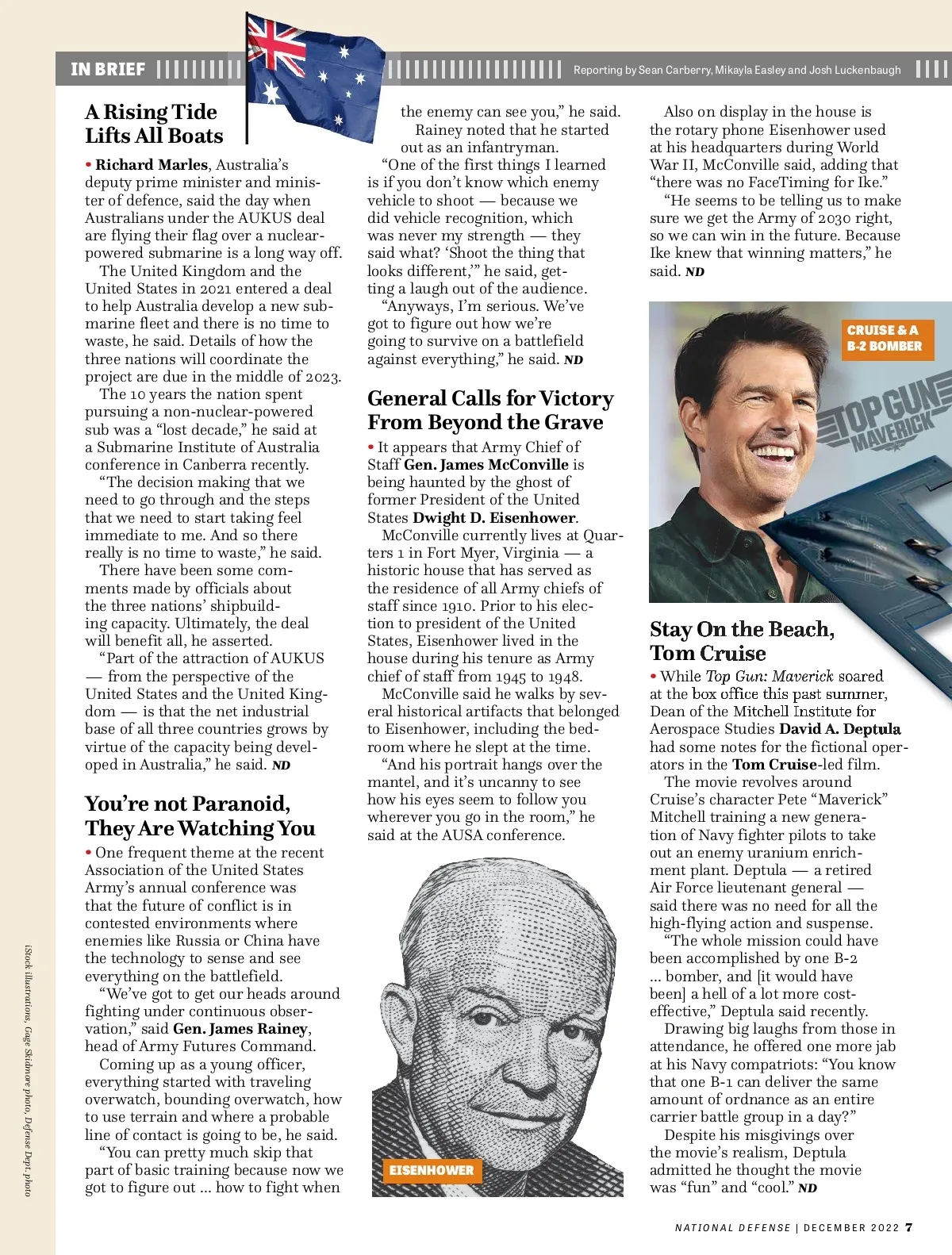 IN BRIEF

Reporting by Sean Carberry, Mikayla Easley and Josh Luckenbaugh

A Rising Tide Lifts All Boats

• Richard Marles, Australia's deputy prime minister and minister of defence, said the day when Australians under the AUKUS deal are flying their flag over a nuclear-powered submarine is a long way off.

The United Kingdom and the United States in 2021 entered a deal to help Australia develop a new submarine fleet and there is no time to waste, he said. Details of how the three nations will coordinate the project are due in the middle of 2023.

The 10 years the nation spent pursuing a non-nuclear-powered sub was a "lost decade," he said at a Submarine Institute of Australia conference in Canberra recently.

"The decision making that we need to go through and the steps that we need to start taking feel immediate to me. And so there really is no time to waste," he said.

There have been some comments made by officials about the three nations' shipbuilding capacity. Ultimately, the deal will benefit all, he asserted.

"Part of the attraction of AUKUS — from the perspective of the United States and the United Kingdom — is that the net industrial base of all three countries grows by virtue of the capacity being developed in Australia," he said. ND

You're not Paranoid, They Are Watching You

• One frequent theme at the recent Association of the United States Army's annual conference was that the future of conflict is in contested environments where enemies like Russia or China have the technology to sense and see everything on the battlefield.

"We've got to get our heads around fighting under continuous observation," said Gen. James Rainey, head of Army Futures Command.

Coming up as a young officer, everything started with traveling overwatch, bounding overwatch, how to use terrain and where a probable line of contact is going to be, he said.

"You can pretty much skip that part of basic training because now we got to figure out ... how to fight when the enemy can see you," he said.

Rainey noted that he started out as an infantryman.

"One of the first things I learned is if you don't know which enemy vehicle to shoot — because we did vehicle recognition, which was never my strength — they said what? 'Shoot the thing that looks different,'" he said, getting a laugh out of the audience.

"Anyways, I'm serious. We've got to figure out how we're going to survive on a battlefield against everything," he said. ND

General Calls for Victory From Beyond the Grave

• It appears that Army Chief of Staff Gen. James McConville is being haunted by the ghost of former President of the United States Dwight D. Eisenhower.

McConville currently lives at Quarters 1 in Fort Myer, Virginia — a historic house that has served as the residence of all Army chiefs of staff since 1910. Prior to his election to president of the United States, Eisenhower lived in the house during his tenure as Army chief of staff from 1945 to 1948.

McConville said he walks by several historical artifacts that belonged to Eisenhower, including the bedroom where he slept at the time.

"And his portrait hangs over the mantel, and it's uncanny to see how his eyes seem to follow you wherever you go in the room," he said at the AUSA conference.

EISENHOWER

Also on display in the house is the rotary phone Eisenhower used at his headquarters during World War II, McConville said, adding that "there was no FaceTiming for Ike."

"He seems to be telling us to make sure we get the Army of 2030 right, so we can win in the future. Because Ike knew that winning matters," he said. ND

CRUISE & A B-2 BOMBER

TOP GUN MAVERICK

Stay On the Beach, Tom Cruise

• While Top Gun: Maverick soared at the box office this past summer, Dean of the Mitchell Institute for Aerospace Studies David A. Deptula had some notes for the fictional operators in the Tom Cruise-led film.

The movie revolves around Cruise's character Pete "Maverick" Mitchell training a new generation of Navy fighter pilots to take out an enemy uranium enrichment plant. Deptula — a retired Air Force lieutenant general — said there was no need for all the high-flying action and suspense.

"The whole mission could have been accomplished by one B-2 ... bomber, and [it would have been] a hell of a lot more cost-effective," Deptula said recently.

Drawing big laughs from those in attendance, he offered one more jab at his Navy compatriots: "You know that one B-1 can deliver the same amount of ordnance as an entire carrier battle group in a day?"

Despite his misgivings over the movie's realism, Deptula admitted he thought the movie was "fun" and "cool." ND

iStock illustrations, Gage Skidmore photo, Defense Dept. photo

NATIONAL DEFENSE | DECEMBER 2022 7